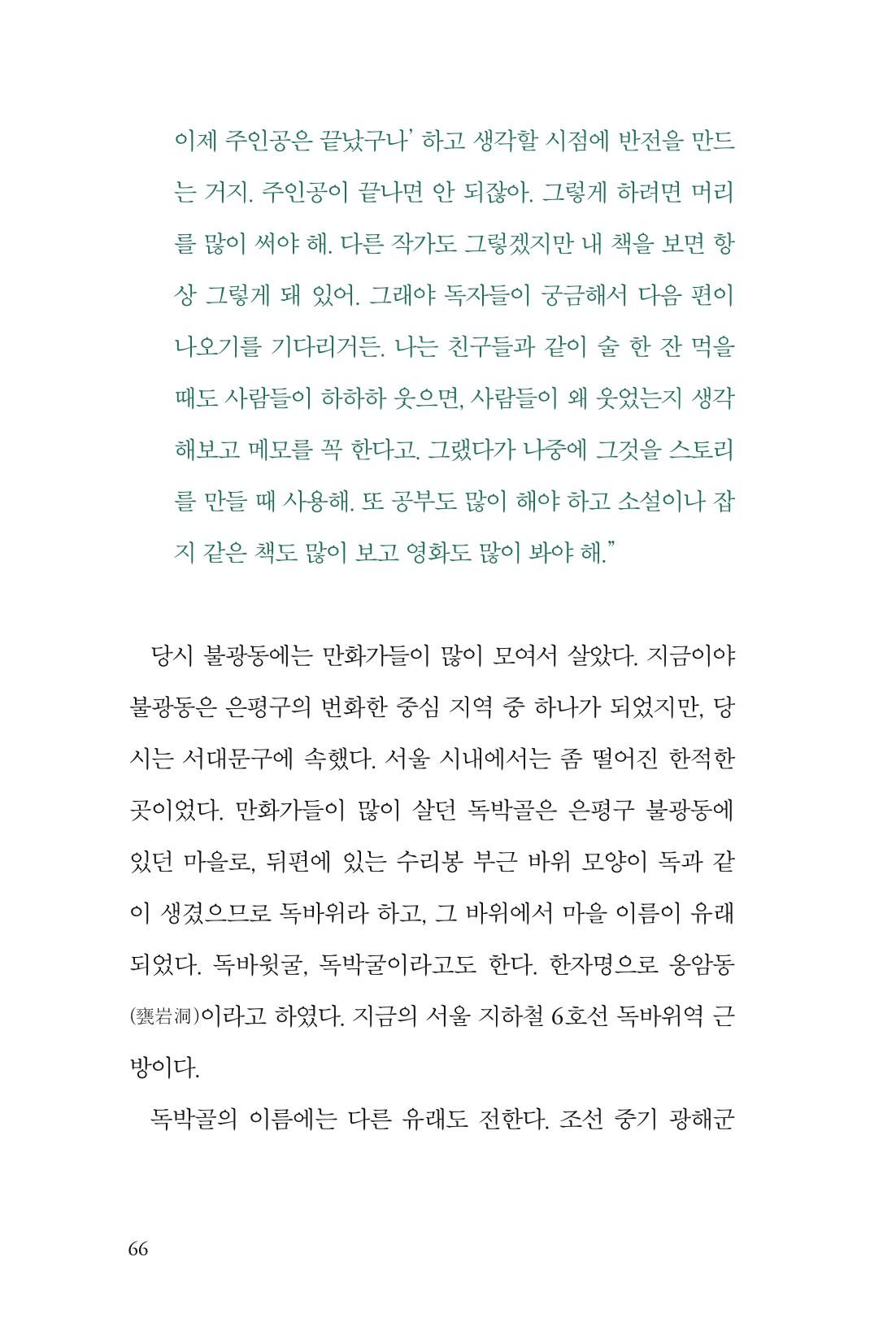 이제 주인공은 끝났구나' 하고 생각할 시점에 반전을 만드는 거지. 주인공이 끝나면 안 되잖아. 그렇게 하려면 머리를 많이 써야 해. 다른 작가도 그렇겠지만 내 책을 보면 항상 그렇게 돼 있어. 그래야 독자들이 궁금해서 다음 편이 나오기를 기다리거든. 나는 친구들과 같이 술 한 잔 먹을 때도 사람들이 하하하 웃으면, 사람들이 왜 웃었는지 생각해보고 메모를 꼭 한다고. 그랬다가 나중에 그것을 스토리를 만들 때 사용해. 또 공부도 많이 해야 하고 소설이나 잡지 같은 책도 많이 보고 영화도 많이 봐야 해."

당시 불광동에는 만화가들이 많이 모여서 살았다. 지금이야 불광동은 은평구의 번화한 중심 지역 중 하나가 되었지만, 당시는 서대문구에 속했다. 서울 시내에서는 좀 떨어진 한적한 곳이었다. 만화가들이 많이 살던 독박골은 은평구 불광동에 있던 마을로, 뒤편에 있는 수리봉 부근 바위 모양이 독과 같이 생겼으므로 독바위라 하고, 그 바위에서 마을 이름이 유래되었다. 독바윗굴, 독박굴이라고도 한다. 한자명으로 옹암동(甕岩洞)이라고 하였다. 지금의 서울 지하철 6호선 독바위역 근방이다.

독박골의 이름에는 다른 유래도 전한다. 조선 중기 광해군

66